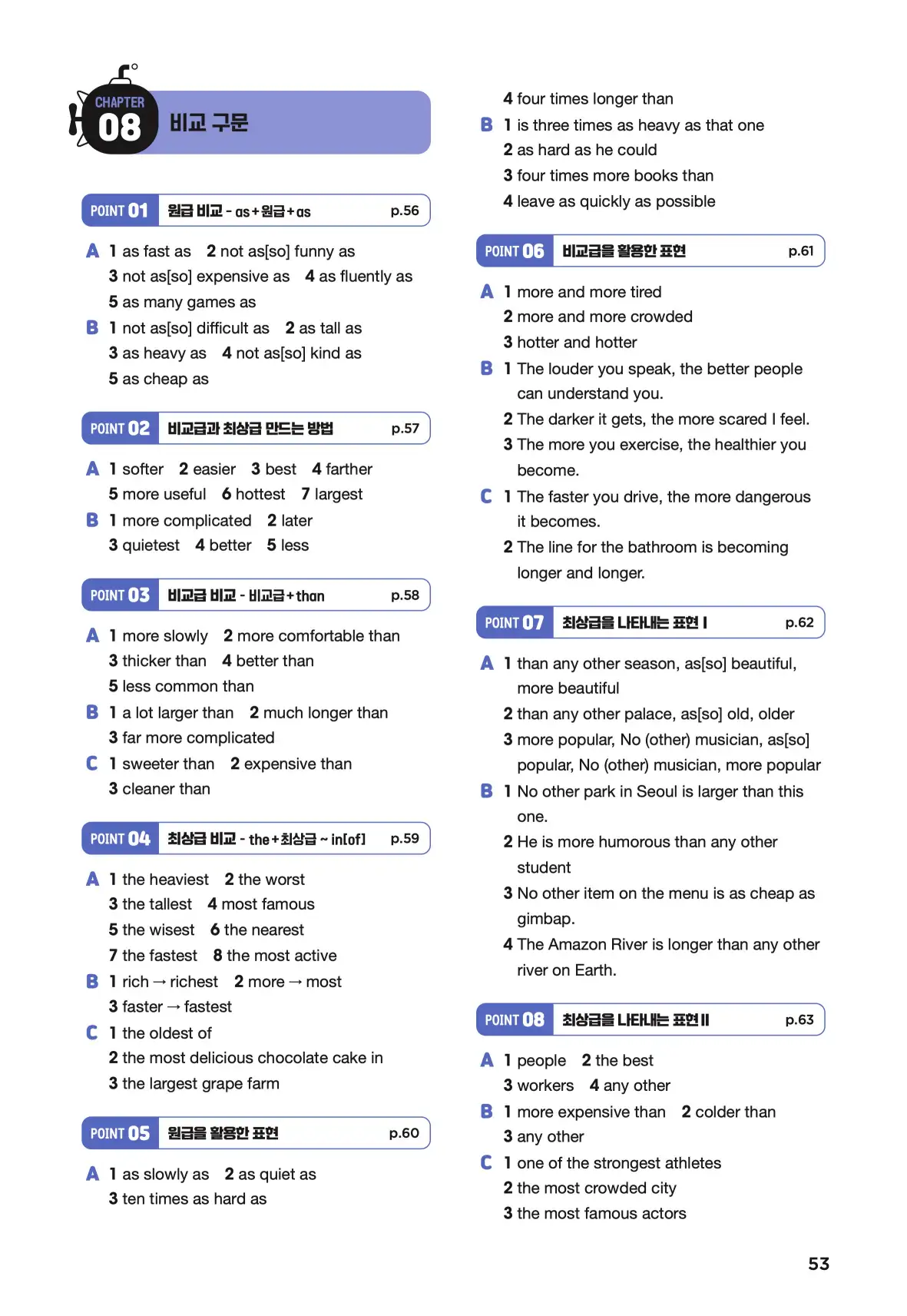 CHAPTER 08 비교 구문

POINT 01 원급 비교 - as+원급+as p.56

A 1 as fast as 2 not as[so] funny as 3 not as[so] expensive as 4 as fluently as 5 as many games as
B 1 not as[so] difficult as 2 as tall as 3 as heavy as 4 not as[so] kind as 5 as cheap as

POINT 02 비교급과 최상급 만드는 방법 p.57

A 1 softer 2 easier 3 best 4 farther 5 more useful 6 hottest 7 largest
B 1 more complicated 2 later 3 quietest 4 better 5 less

POINT 03 비교급 비교 - 비교급+than p.58

A 1 more slowly 2 more comfortable than 3 thicker than 4 better than 5 less common than
B 1 a lot larger than 2 much longer than 3 far more complicated
C 1 sweeter than 2 expensive than 3 cleaner than

POINT 04 최상급 비교 - the+최상급 ~ in[of] p.59

A 1 the heaviest 2 the worst 3 the tallest 4 most famous 5 the wisest 6 the nearest 7 the fastest 8 the most active
B 1 rich → richest 2 more → most 3 faster → fastest
C 1 the oldest of 2 the most delicious chocolate cake in 3 the largest grape farm

POINT 05 원급을 활용한 표현 p.60

A 1 as slowly as 2 as quiet as 3 ten times as hard as 4 four times longer than
B 1 is three times as heavy as that one 2 as hard as he could 3 four times more books than 4 leave as quickly as possible

POINT 06 비교급을 활용한 표현 p.61

A 1 more and more tired 2 more and more crowded 3 hotter and hotter
B 1 The louder you speak, the better people can understand you. 2 The darker it gets, the more scared I feel. 3 The more you exercise, the healthier you become.
C 1 The faster you drive, the more dangerous it becomes. 2 The line for the bathroom is becoming longer and longer.

POINT 07 최상급을 나타내는 표현 I p.62

A 1 than any other season, as[so] beautiful, more beautiful 2 than any other palace, as[so] old, older 3 more popular, No (other) musician, as[so] popular, No (other) musician, more popular
B 1 No other park in Seoul is larger than this one. 2 He is more humorous than any other student 3 No other item on the menu is as cheap as gimbap. 4 The Amazon River is longer than any other river on Earth.

POINT 08 최상급을 나타내는 표현 II p.63

A 1 people 2 the best 3 workers 4 any other
B 1 more expensive than 2 colder than 3 any other
C 1 one of the strongest athletes 2 the most crowded city 3 the most famous actors

53